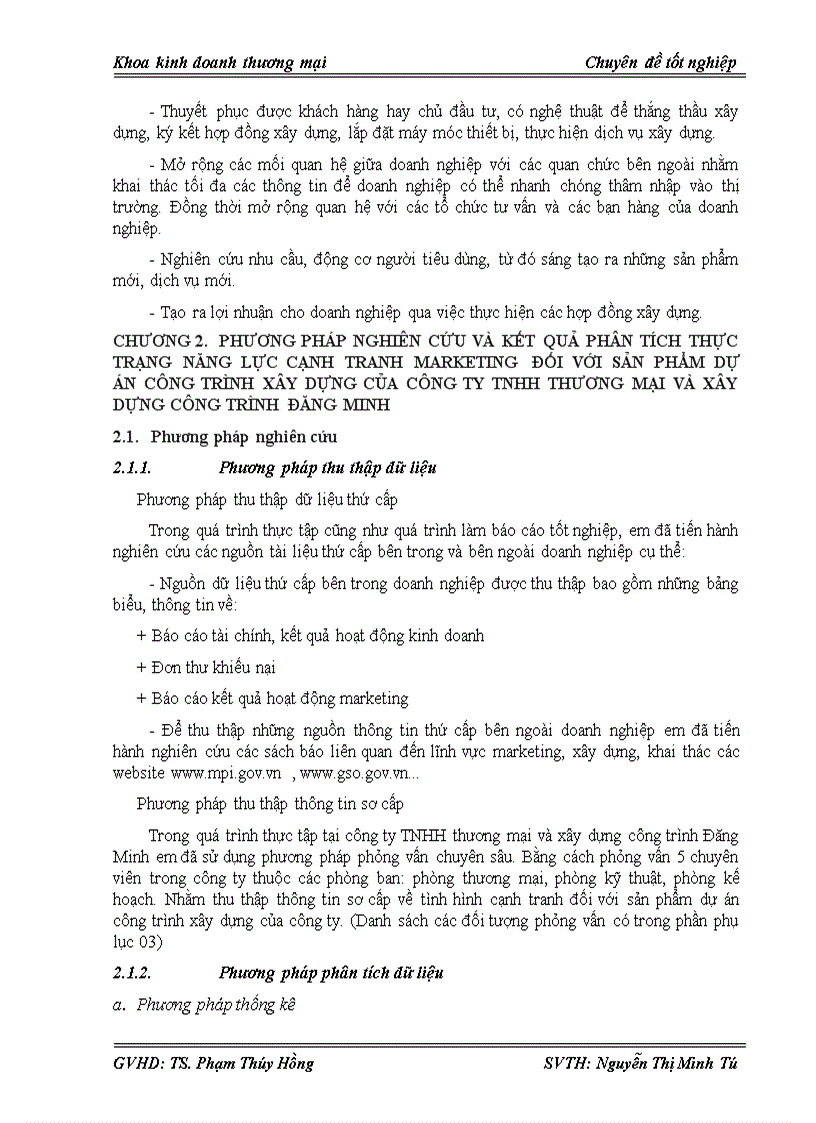 Khoa kinh doanh thương mại

Chuyên đề tốt nghiệp

- Thuyết phục được khách hàng hay chủ đầu tư, có nghệ thuật để thắng thầu xây dựng, ký kết hợp đồng xây dựng, lắp đặt máy móc thiết bị, thực hiện dịch vụ xây dựng.

- Mở rộng các mối quan hệ giữa doanh nghiệp với các quan chức bên ngoài nhằm khai thác tối đa các thông tin để doanh nghiệp có thể nhanh chóng thâm nhập vào thị trường. Đồng thời mở rộng quan hệ với các tổ chức tư vấn và các bạn hàng của doanh nghiệp.

- Nghiên cứu nhu cầu, động cơ người tiêu dùng, từ đó sáng tạo ra những sản phẩm mới, dịch vụ mới.

- Tạo ra lợi nhuận cho doanh nghiệp qua việc thực hiện các hợp đồng xây dựng.

CHƯƠNG 2. PHƯƠNG PHÁP NGHIÊN CỨU VÀ KẾT QUẢ PHÂN TÍCH THỰC TRẠNG NĂNG LỰC CẠNH TRANH MARKETING ĐỐI VỚI SẢN PHẨM DỰ ÁN CÔNG TRÌNH XÂY DỰNG CỦA CÔNG TY TNHH THƯƠNG MẠI VÀ XÂY DỰNG CÔNG TRÌNH ĐĂNG MINH

2.1. Phương pháp nghiên cứu

2.1.1. Phương pháp thu thập dữ liệu

Phương pháp thu thập dữ liệu thứ cấp

Trong quá trình thực tập cũng như quá trình làm báo cáo tốt nghiệp, em đã tiến hành nghiên cứu các nguồn tài liệu thứ cấp bên trong và bên ngoài doanh nghiệp cụ thể:

- Nguồn dữ liệu thứ cấp bên trong doanh nghiệp được thu thập bao gồm những bảng biểu, thông tin về:

+ Báo cáo tài chính, kết quả hoạt động kinh doanh

+ Đơn thư khiếu nại

+ Báo cáo kết quả hoạt động marketing

- Để thu thập những nguồn thông tin thứ cấp bên ngoài doanh nghiệp em đã tiến hành nghiên cứu các sách báo liên quan đến lĩnh vực marketing, xây dựng, khai thác các website www.mpi.gov.vn , www.gso.gov.vn...

Phương pháp thu thập thông tin sơ cấp

Trong quá trình thực tập tại công ty TNHH thương mại và xây dựng công trình Đăng Minh em đã sử dụng phương pháp phỏng vấn chuyên sâu. Bằng cách phỏng vấn 5 chuyên viên trong công ty thuộc các phòng ban: phòng thương mại, phòng kỹ thuật, phòng kế hoạch. Nhằm thu thập thông tin sơ cấp về tình hình cạnh tranh đối với sản phẩm dự án công trình xây dựng của công ty. (Danh sách các đối tượng phỏng vấn có trong phần phụ lục 03)

2.1.2. Phương pháp phân tích dữ liệu

a. Phương pháp thống kê

GVHD: TS. Phạm Thúy Hồng

SVTH: Nguyễn Thị Minh Tú